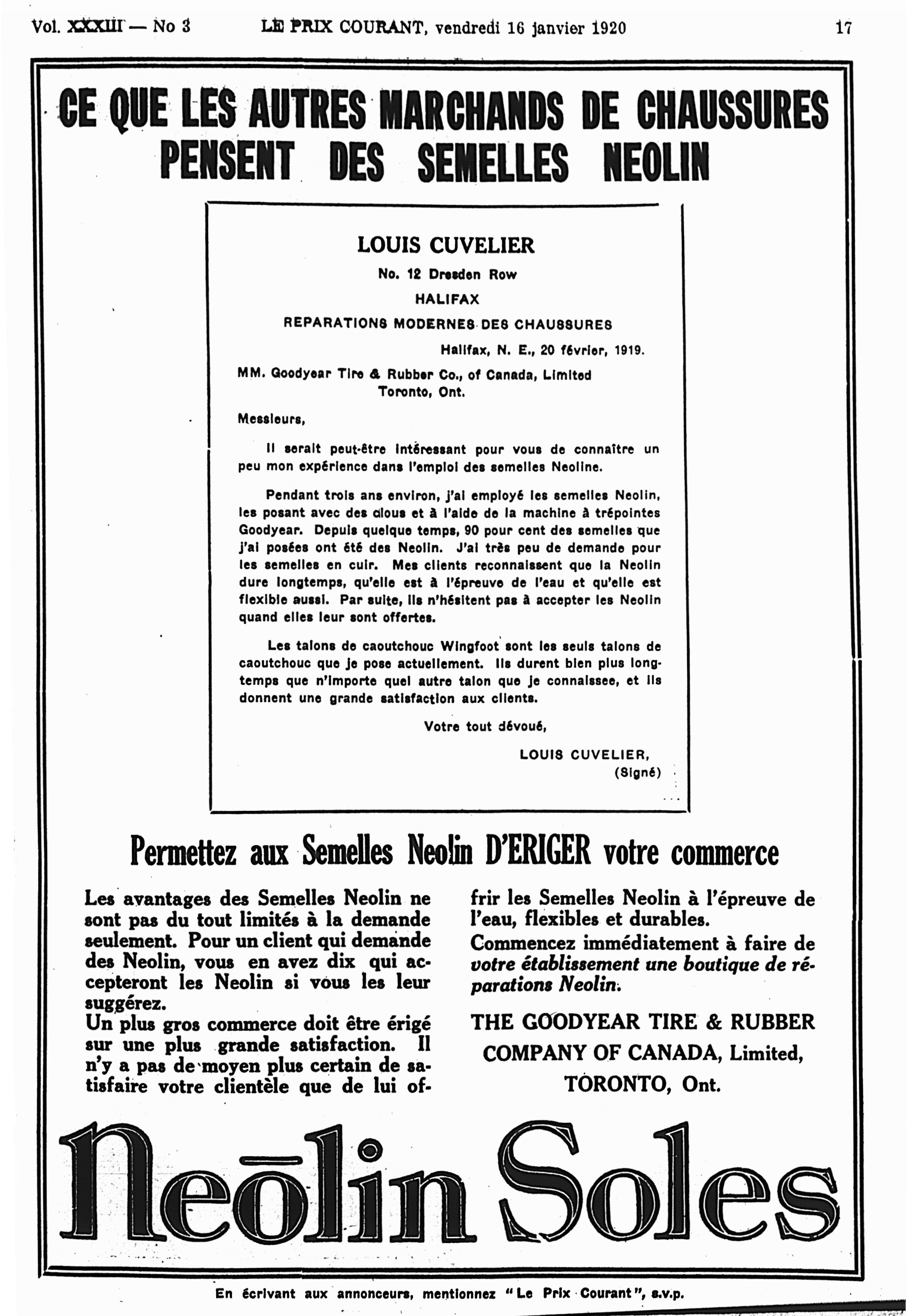 Vol. XXXIII — No 3    LE PRIX COURANT, vendredi 16 janvier 1920    17

CE QUE LES AUTRES MARCHANDS DE CHAUSSURES PENSENT DES SEMELLES NEOLIN

LOUIS CUVELIER
No. 12 Dresden Row
HALIFAX
REPARATIONS MODERNES DES CHAUSSURES

Halifax, N. E., 20 février, 1919.

MM. Goodyear Tire & Rubber Co., of Canada, Limited
Toronto, Ont.

Messieurs,

Il serait peut-être intéressant pour vous de connaître un peu mon expérience dans l'emploi des semelles Neoline.

Pendant trois ans environ, j'ai employé les semelles Neolin, les posant avec des clous et à l'aide de la machine à trépointes Goodyear. Depuis quelque temps, 90 pour cent des semelles que j'ai posées ont été des Neolin. J'ai très peu de demande pour les semelles en cuir. Mes clients reconnaissent que la Neolin dure longtemps, qu'elle est à l'épreuve de l'eau et qu'elle est flexible aussi. Par suite, ils n'hésitent pas à accepter les Neolin quand elles leur sont offertes.

Les talons de caoutchouc Wingfoot sont les seuls talons de caoutchouc que je pose actuellement. Ils durent bien plus longtemps que n'importe quel autre talon que je connaissee, et ils donnent une grande satisfaction aux clients.

Votre tout dévoué,

LOUIS CUVELIER,
(Signé)

Permettez aux Semelles Neolin D'ERIGER votre commerce

Les avantages des Semelles Neolin ne sont pas du tout limités à la demande seulement. Pour un client qui demande des Neolin, vous en avez dix qui accepteront les Neolin si vous les leur suggérez.
Un plus gros commerce doit être érigé sur une plus grande satisfaction. Il n'y a pas de moyen plus certain de satisfaire votre clientèle que de lui offrir les Semelles Neolin à l'épreuve de l'eau, flexibles et durables.
Commencez immédiatement à faire de votre établissement une boutique de réparations Neolin.

THE GOODYEAR TIRE & RUBBER COMPANY OF CANADA, Limited,
TORONTO, Ont.

Neōlin Soles

En écrivant aux annonceurs, mentionnez "Le Prix Courant", s.v.p.